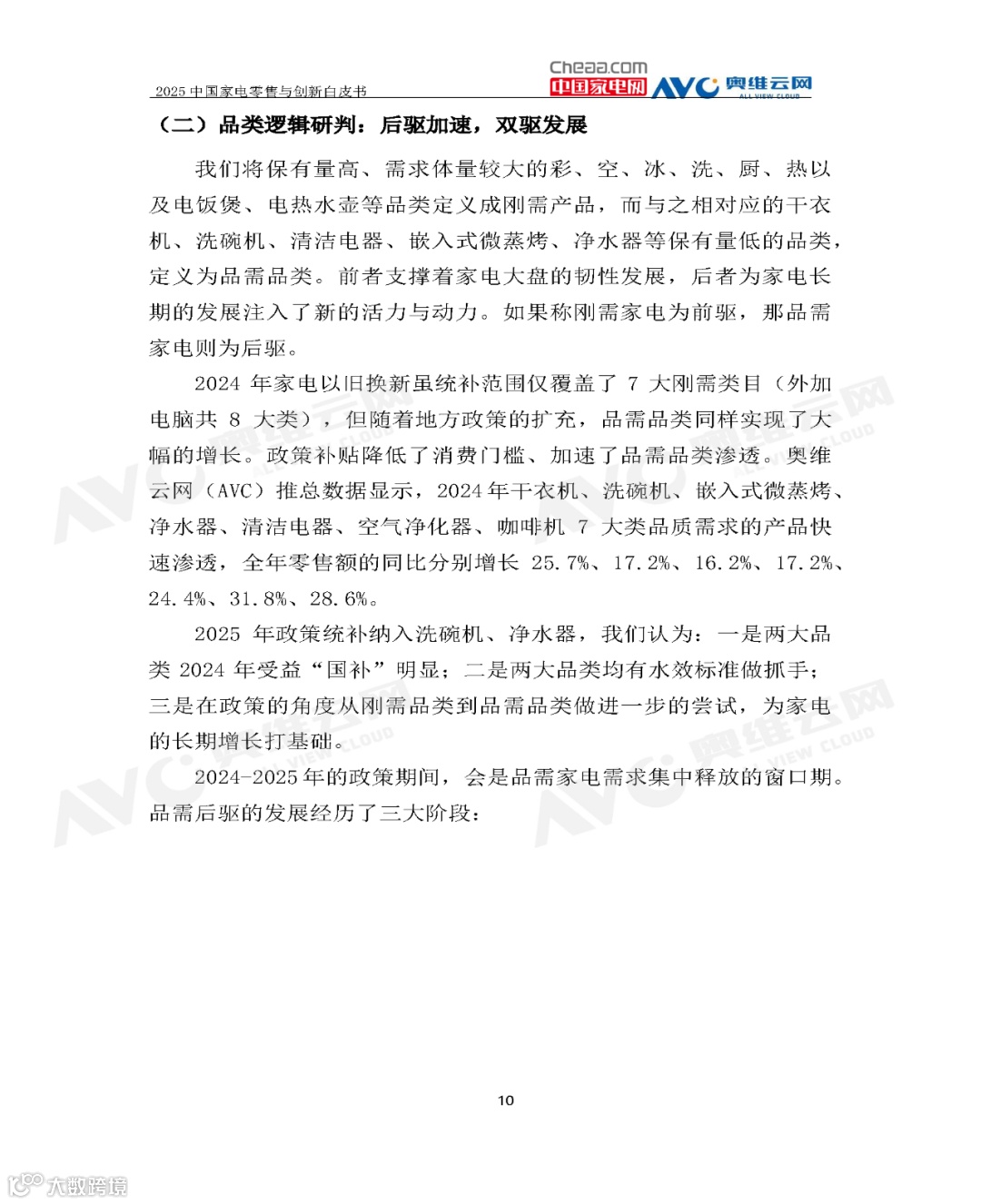 2025 中国家电零售与创新白皮书

Cheaa.com 中国家电网 AVC 奥维云网 ALL VIEW CLOUD

（二）品类逻辑研判：后驱加速，双驱发展

我们将保有量高、需求体量较大的彩、空、冰、洗、厨、热以及电饭煲、电热水壶等品类定义成刚需产品，而与之相对应的干衣机、洗碗机、清洁电器、嵌入式微蒸烤、净水器等保有量低的品类，定义为品需品类。前者支撑着家电大盘的韧性发展，后者为家电长期的发展注入了新的活力与动力。如果称刚需家电为前驱，那品需家电则为后驱。

2024 年家电以旧换新虽统补范围仅覆盖了 7 大刚需类目（外加电脑共 8 大类），但随着地方政策的扩充，品需品类同样实现了大幅的增长。政策补贴降低了消费门槛、加速了品需品类渗透。奥维云网（AVC）推总数据显示，2024 年干衣机、洗碗机、嵌入式微蒸烤、净水器、清洁电器、空气净化器、咖啡机 7 大类品质需求的产品快速渗透，全年零售额的同比分别增长 25.7%、17.2%、16.2%、17.2%、24.4%、31.8%、28.6%。

2025 年政策统补纳入洗碗机、净水器，我们认为：一是两大品类 2024 年受益“国补”明显；二是两大品类均有水效标准做抓手；三是在政策的角度从刚需品类到品需品类做进一步的尝试，为家电的长期增长打基础。

2024-2025 年的政策期间，会是品需家电需求集中释放的窗口期。品需后驱的发展经历了三大阶段：

10

大数跨境